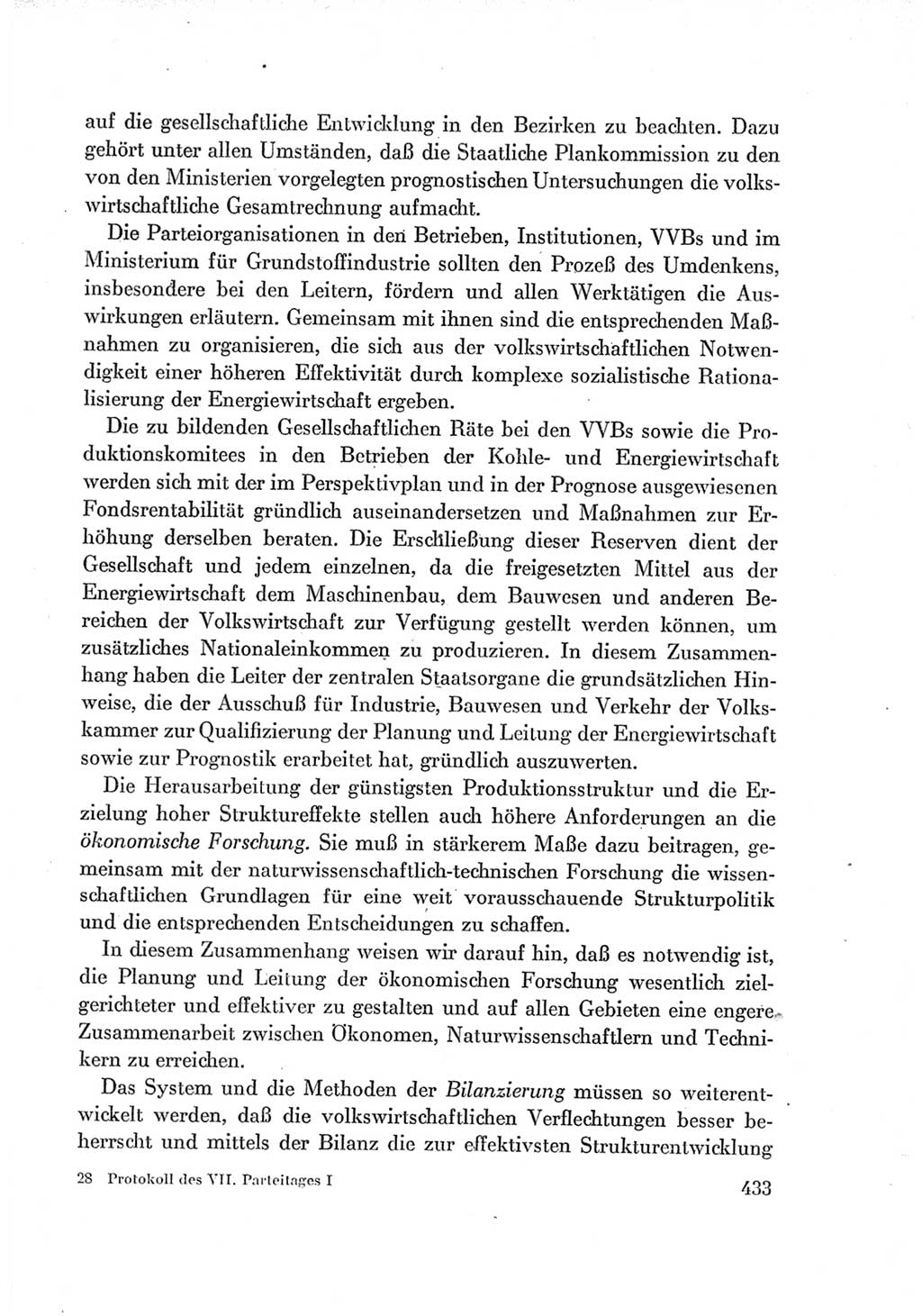 auf die gesellschaftliche Entwicklung in den Bezirken zu beachten. Dazu gehört unter allen Umständen, daß die Staatliche Plankommission zu den von den Ministerien vorgelegten prognostischen Untersuchungen die volkswirtschaftliche Gesamtrechnung aufmacht.

Die Parteiorganisationen in den Betrieben, Institutionen, VVBs und im Ministerium für Grundstoffindustrie sollten den Prozeß des Umdenkens, insbesondere bei den Leitern, fördern und allen Werktätigen die Auswirkungen erläutern. Gemeinsam mit ihnen sind die entsprechenden Maßnahmen zu organisieren, die sich aus der volkswirtschaftlichen Notwendigkeit einer höheren Effektivität durch komplexe sozialistische Rationalisierung der Energiewirtschaft ergeben.

Die zu bildenden Gesellschaftlichen Räte bei den VVBs sowie die Produktionskomitees in den Betrieben der Kohle- und Energiewirtschaft werden sich mit der im Perspektivplan und in der Prognose ausgewiesenen Fondsrentabilität gründlich auseinandersetzen und Maßnahmen zur Erhöhung derselben beraten. Die Erschließung dieser Reserven dient der Gesellschaft und jedem einzelnen, da die freigesetzten Mittel aus der Energiewirtschaft dem Maschinenbau, dem Bauwesen und anderen Bereichen der Volkswirtschaft zur Verfügung gestellt werden können, um zusätzliches Nationaleinkommen zu produzieren. In diesem Zusammenhang haben die Leiter der zentralen Staatsorgane die grundsätzlichen Hinweise, die der Ausschuß für Industrie, Bauwesen und Verkehr der Volkskammer zur Qualifizierung der Planung und Leitung der Energiewirtschaft sowie zur Prognostik erarbeitet hat, gründlich auszuwerten.

Die Herausarbeitung der günstigsten Produktionsstruktur und die Erzielung hoher Struktureffekte stellen auch höhere Anforderungen an die ökonomische Forschung. Sie muß in stärkerem Maße dazu beitragen, gemeinsam mit der naturwissenschaftlich-technischen Forschung die wissenschaftlichen Grundlagen für eine weit vorausschauende Strukturpolitik und die entsprechenden Entscheidungen zu schaffen.

In diesem Zusammenhang weisen wir darauf hin, daß es notwendig ist, die Planung und Leitung der ökonomischen Forschung wesentlich zielgerichteter und effektiver zu gestalten und auf allen Gebieten eine engere Zusammenarbeit zwischen Ökonomen, Naturwissenschaftlern und Technikern zu erreichen.

Das System und die Methoden der Bilanzierung müssen so weiterentwickelt werden, daß die volkswirtschaftlichen Verflechtungen besser beherrscht und mittels der Bilanz die zur effektivsten Strukturentwicklung

28 Protokoll des VII. Parteitages I

433